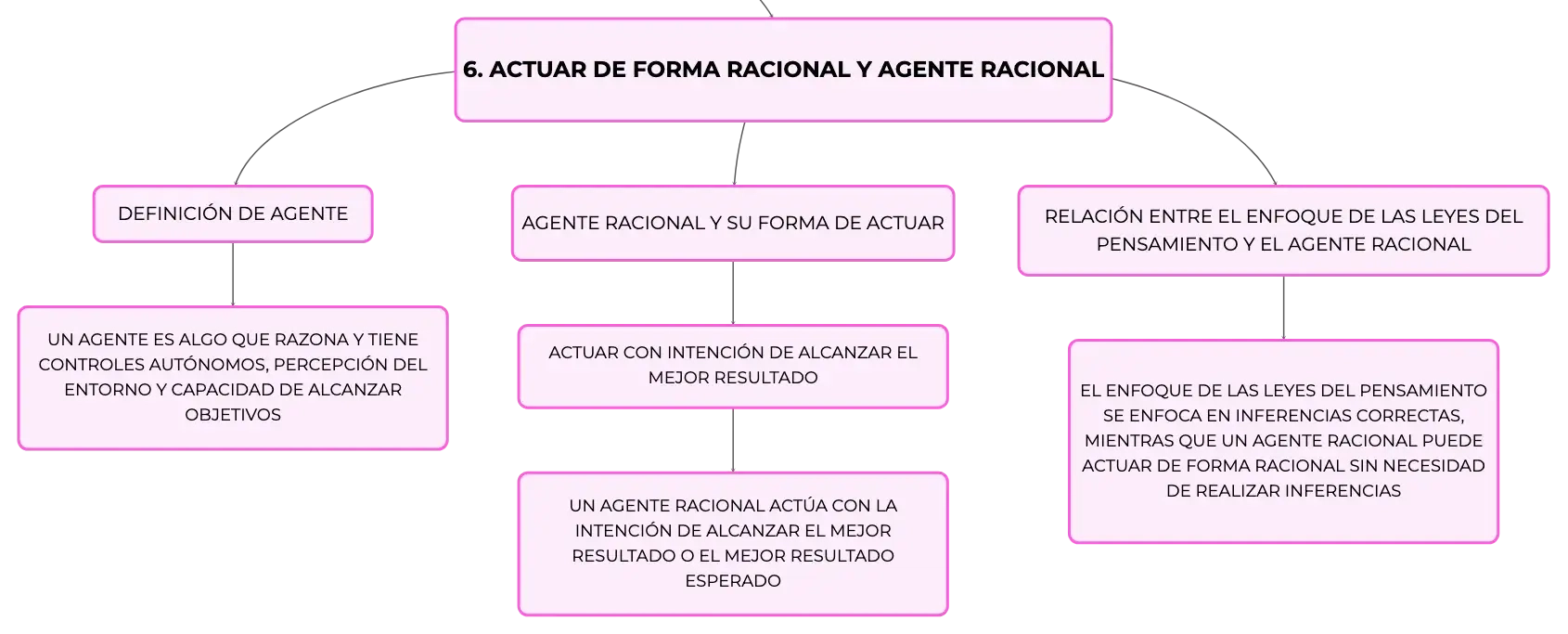 6. ACTUAR DE FORMA RACIONAL Y AGENTE RACIONAL

DEFINICIÓN DE AGENTE

UN AGENTE ES ALGO QUE RAZONA Y TIENE CONTROLES AUTÓNOMOS, PERCEPCIÓN DEL ENTORNO Y CAPACIDAD DE ALCANZAR OBJETIVOS

AGENTE RACIONAL Y SU FORMA DE ACTUAR

ACTUAR CON INTENCIÓN DE ALCANZAR EL MEJOR RESULTADO

UN AGENTE RACIONAL ACTÚA CON LA INTENCIÓN DE ALCANZAR EL MEJOR RESULTADO O EL MEJOR RESULTADO ESPERADO

RELACIÓN ENTRE EL ENFOQUE DE LAS LEYES DEL PENSAMIENTO Y EL AGENTE RACIONAL

EL ENFOQUE DE LAS LEYES DEL PENSAMIENTO SE ENFOCA EN INFERENCIAS CORRECTAS, MIENTRAS QUE UN AGENTE RACIONAL PUEDE ACTUAR DE FORMA RACIONAL SIN NECESIDAD DE REALIZAR INFERENCIAS